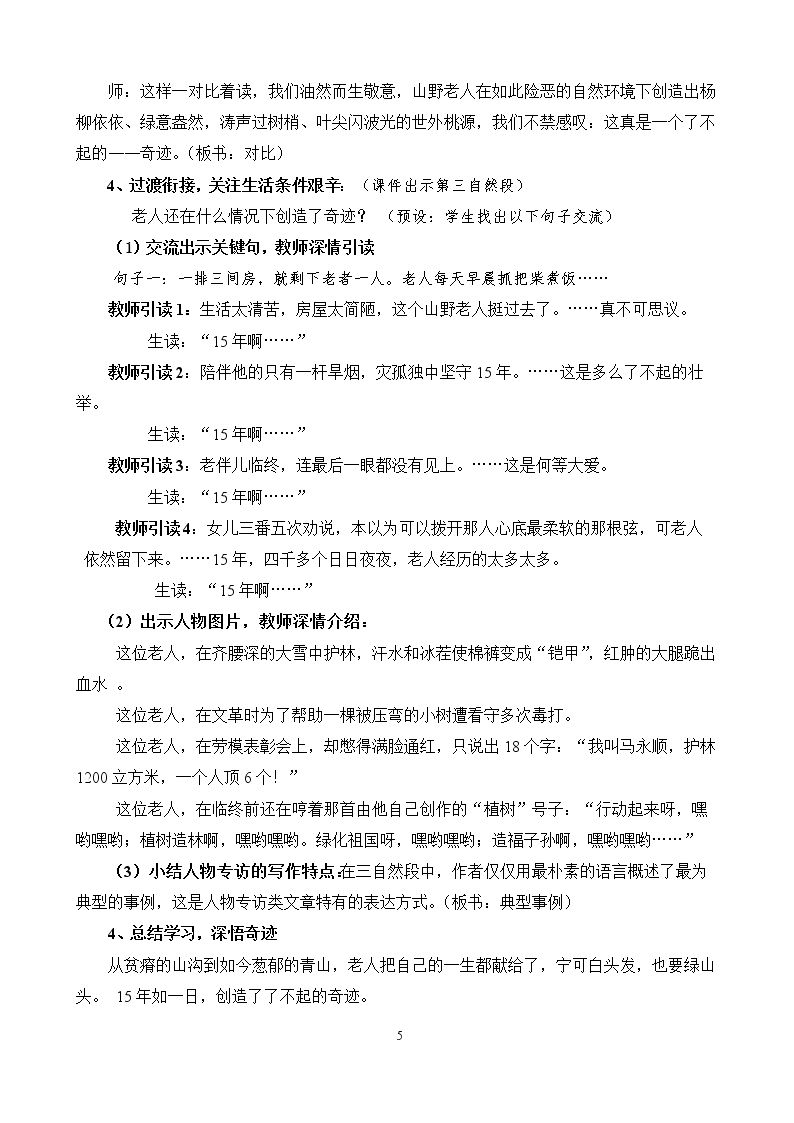 师：这样一对比着读，我们油然而生敬意，山野老人在如此险恶的自然环境下创造出杨柳依依、绿意盎然，涛声过树梢、叶尖闪波光的世外桃源，我们不禁感叹：这真是一个了不起的——奇迹。（板书：对比）

4、过渡衔接，关注生活条件艰辛：（课件出示第三自然段）

老人还在什么情况下创造了奇迹？（预设：学生找出以下句子交流）

（1）交流出示关键句，教师深情引读

句子一：一排三间房，就剩下老者一人。老人每天早晨抓把柴煮饭……

教师引读1：生活太清苦，房屋太简陋，这个山野老人挺过去了。……真不可思议。

生读：“15年啊……”

教师引读2：陪伴他的只有一杆旱烟，灾孤独中坚守15年。……这是多么了不起的壮举。

生读：“15年啊……”

教师引读3：老伴儿临终，连最后一眼都没有见上。……这是何等大爱。

生读：“15年啊……”

教师引读4：女儿三番五次劝说，本以为可以拨开那人心底最柔软的那根弦，可老人依然留下来。……15年，四千多个日日夜夜，老人经历的太多太多。

生读：“15年啊……”

（2）出示人物图片，教师深情介绍：

这位老人，在齐腰深的大雪中护林，汗水和冰茬使棉裤变成“铠甲”，红肿的大腿跪出血水 。

这位老人，在文革时为了帮助一棵被压弯的小树遭看守多次毒打。

这位老人，在劳模表彰会上，却憋得满脸通红，只说出18个字：“我叫马永顺，护林1200立方米，一个人顶6个！”

这位老人，在临终前还在哼着那首由他自己创作的“植树”号子：“行动起来呀，嘿哟嘿哟；植树造林啊，嘿哟嘿哟。绿化祖国呀，嘿哟嘿哟；造福子孙啊，嘿哟嘿哟……”

（3）小结人物专访的写作特点.在三自然段中，作者仅仅用最朴素的语言概述了最为典型的事例，这是人物专访类文章特有的表达方式。（板书：典型事例）

4、总结学习，深悟奇迹

从贫瘠的山沟到如今葱郁的青山，老人把自己的一生都献给了，宁可白头发，也要绿山头。 15年如一日，创造了了不起的奇迹。

5